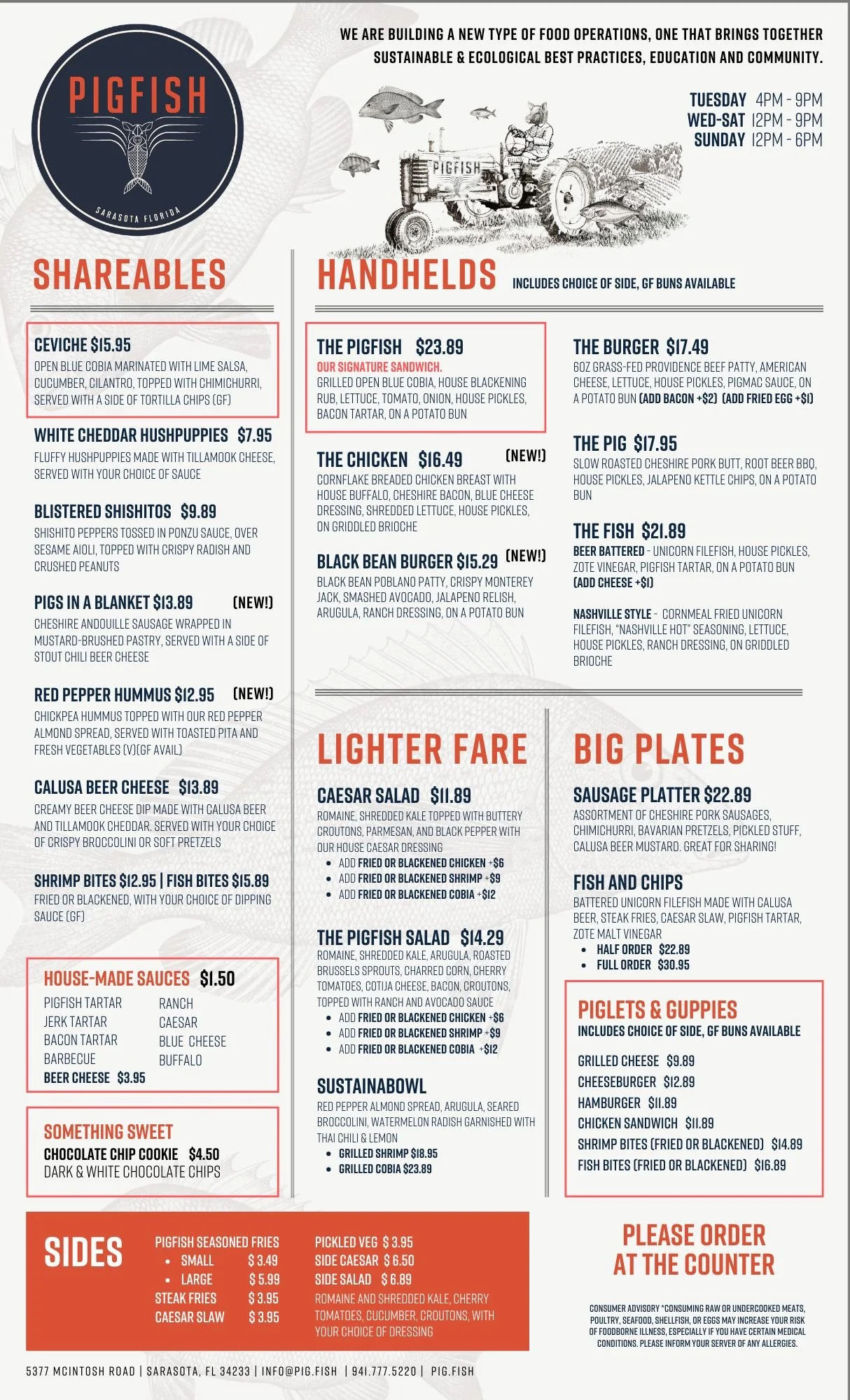 PIGFISH
SARASOTA FLORIDA

WE ARE BUILDING A NEW TYPE OF FOOD OPERATIONS, ONE THAT BRINGS TOGETHER SUSTAINABLE & ECOLOGICAL BEST PRACTICES, EDUCATION AND COMMUNITY.

TUESDAY 4PM - 9PM
WED-SAT 12PM - 9PM
SUNDAY 12PM - 6PM

PIGFISH

SHAREABLES

CEVICHE $15.95
OPEN BLUE COBIA MARINATED WITH LIME SALSA, CUCUMBER, CILANTRO, TOPPED WITH CHIMICHURRI, SERVED WITH A SIDE OF TORTILLA CHIPS (GF)

WHITE CHEDDAR HUSHPUPPIES $7.95
FLUFFY HUSHPUPPIES MADE WITH TILLAMOOK CHEESE, SERVED WITH YOUR CHOICE OF SAUCE

BLISTERED SHISHITOS $9.89
SHISHITO PEPPERS TOSSED IN PONZU SAUCE, OVER SESAME AIOLI, TOPPED WITH CRISPY RADISH AND CRUSHED PEANUTS

PIGS IN A BLANKET $13.89 (NEW!)
CHESHIRE ANDOUILLE SAUSAGE WRAPPED IN MUSTARD-BRUSHED PASTRY, SERVED WITH A SIDE OF STOUT CHILI BEER CHEESE

RED PEPPER HUMMUS $12.95 (NEW!)
CHICKPEA HUMMUS TOPPED WITH OUR RED PEPPER ALMOND SPREAD, SERVED WITH TOASTED PITA AND FRESH VEGETABLES (V)(GF AVAIL)

CALUSA BEER CHEESE $13.89
CREAMY BEER CHEESE DIP MADE WITH CALUSA BEER AND TILLAMOOK CHEDDAR. SERVED WITH YOUR CHOICE OF CRISPY BROCCOLINI OR SOFT PRETZELS

SHRIMP BITES $12.95 | FISH BITES $15.89
FRIED OR BLACKENED, WITH YOUR CHOICE OF DIPPING SAUCE (GF)

HOUSE-MADE SAUCES $1.50
PIGFISH TARTAR
JERK TARTAR
BACON TARTAR
BARBECUE
BEER CHEESE $3.95
RANCH
CAESAR
BLUE CHEESE
BUFFALO

SOMETHING SWEET
CHOCOLATE CHIP COOKIE $4.50
DARK & WHITE CHOCOLATE CHIPS

HANDHELDS INCLUDES CHOICE OF SIDE, GF BUNS AVAILABLE

THE PIGFISH $23.89
OUR SIGNATURE SANDWICH.
GRILLED OPEN BLUE COBIA, HOUSE BLACKENING RUB, LETTUCE, TOMATO, ONION, HOUSE PICKLES, BACON TARTAR, ON A POTATO BUN

THE CHICKEN $16.49 (NEW!)
CORNFLAKE BREADED CHICKEN BREAST WITH HOUSE BUFFALO, CHESHIRE BACON, BLUE CHEESE DRESSING, SHREDDED LETTUCE, HOUSE PICKLES, ON GRIDDLED BRIOCHE

BLACK BEAN BURGER $15.29 (NEW!)
BLACK BEAN POBLANO PATTY, CRISPY MONTEREY JACK, SMASHED AVOCADO, JALAPENO RELISH, ARUGULA, RANCH DRESSING, ON A POTATO BUN

THE BURGER $17.49
6OZ GRASS-FED PROVIDENCE BEEF PATTY, AMERICAN CHEESE, LETTUCE, HOUSE PICKLES, PIGMAC SAUCE, ON A POTATO BUN (ADD BACON +$2) (ADD FRIED EGG +$1)

THE PIG $17.95
SLOW ROASTED CHESHIRE PORK BUTT, ROOT BEER BBQ, HOUSE PICKLES, JALAPENO KETTLE CHIPS, ON A POTATO BUN

THE FISH $21.89
BEER BATTERED - UNICORN FILEFISH, HOUSE PICKLES, ZOTE VINEGAR, PIGFISH TARTAR, ON A POTATO BUN (ADD CHEESE +$1)

NASHVILLE STYLE - CORNMEAL FRIED UNICORN FILEFISH, "NASHVILLE HOT" SEASONING, LETTUCE, HOUSE PICKLES, RANCH DRESSING, ON GRIDDLED BRIOCHE

LIGHTER FARE

CAESAR SALAD $11.89
ROMAINE, SHREDDED KALE TOPPED WITH BUTTERY CROUTONS, PARMESAN, AND BLACK PEPPER WITH OUR HOUSE CAESAR DRESSING
• ADD FRIED OR BLACKENED CHICKEN +$6
• ADD FRIED OR BLACKENED SHRIMP +$9
• ADD FRIED OR BLACKENED COBIA +$12

THE PIGFISH SALAD $14.29
ROMAINE, SHREDDED KALE, ARUGULA, ROASTED BRUSSELS SPROUTS, CHARRED CORN, CHERRY TOMATOES, COTIJA CHEESE, BACON, CROUTONS, TOPPED WITH RANCH AND AVOCADO SAUCE
• ADD FRIED OR BLACKENED CHICKEN +$6
• ADD FRIED OR BLACKENED SHRIMP +$9
• ADD FRIED OR BLACKENED COBIA +$12

SUSTAINABOWL
RED PEPPER ALMOND SPREAD, ARUGULA, SEARED BROCCOLINI, WATERMELON RADISH GARNISHED WITH THAI CHILI & LEMON
• GRILLED SHRIMP $18.95
• GRILLED COBIA $23.89

BIG PLATES

SAUSAGE PLATTER $22.89
ASSORTMENT OF CHESHIRE PORK SAUSAGES, CHIMICHURRI, BAVARIAN PRETZELS, PICKLED STUFF, CALUSA BEER MUSTARD. GREAT FOR SHARING!

FISH AND CHIPS
BATTERED UNICORN FILEFISH MADE WITH CALUSA BEER, STEAK FRIES, CAESAR SLAW, PIGFISH TARTAR, ZOTE MALT VINEGAR
• HALF ORDER $22.89
• FULL ORDER $30.95

PIGLETS & GUPPIES
INCLUDES CHOICE OF SIDE, GF BUNS AVAILABLE
GRILLED CHEESE $9.89
CHEESEBURGER $12.89
HAMBURGER $11.89
CHICKEN SANDWICH $11.89
SHRIMP BITES (FRIED OR BLACKENED) $14.89
FISH BITES (FRIED OR BLACKENED) $16.89

SIDES
PIGFISH SEASONED FRIES
• SMALL $ 3.49
• LARGE $ 5.99
STEAK FRIES $ 3.95
CAESAR SLAW $ 3.95
PICKLED VEG $ 3.95
SIDE CAESAR $ 6.50
SIDE SALAD $ 6.89
ROMAINE AND SHREDDED KALE, CHERRY TOMATOES, CUCUMBER, CROUTONS, WITH YOUR CHOICE OF DRESSING

PLEASE ORDER AT THE COUNTER

CONSUMER ADVISORY *CONSUMING RAW OR UNDERCOOKED MEATS, POULTRY, SEAFOOD, SHELLFISH, OR EGGS MAY INCREASE YOUR RISK OF FOODBORNE ILLNESS, ESPECIALLY IF YOU HAVE CERTAIN MEDICAL CONDITIONS. PLEASE INFORM YOUR SERVER OF ANY ALLERGIES.

5377 MCINTOSH ROAD | SARASOTA, FL 34233 | INFO@PIG.FISH | 941.777.5220 | PIG.FISH